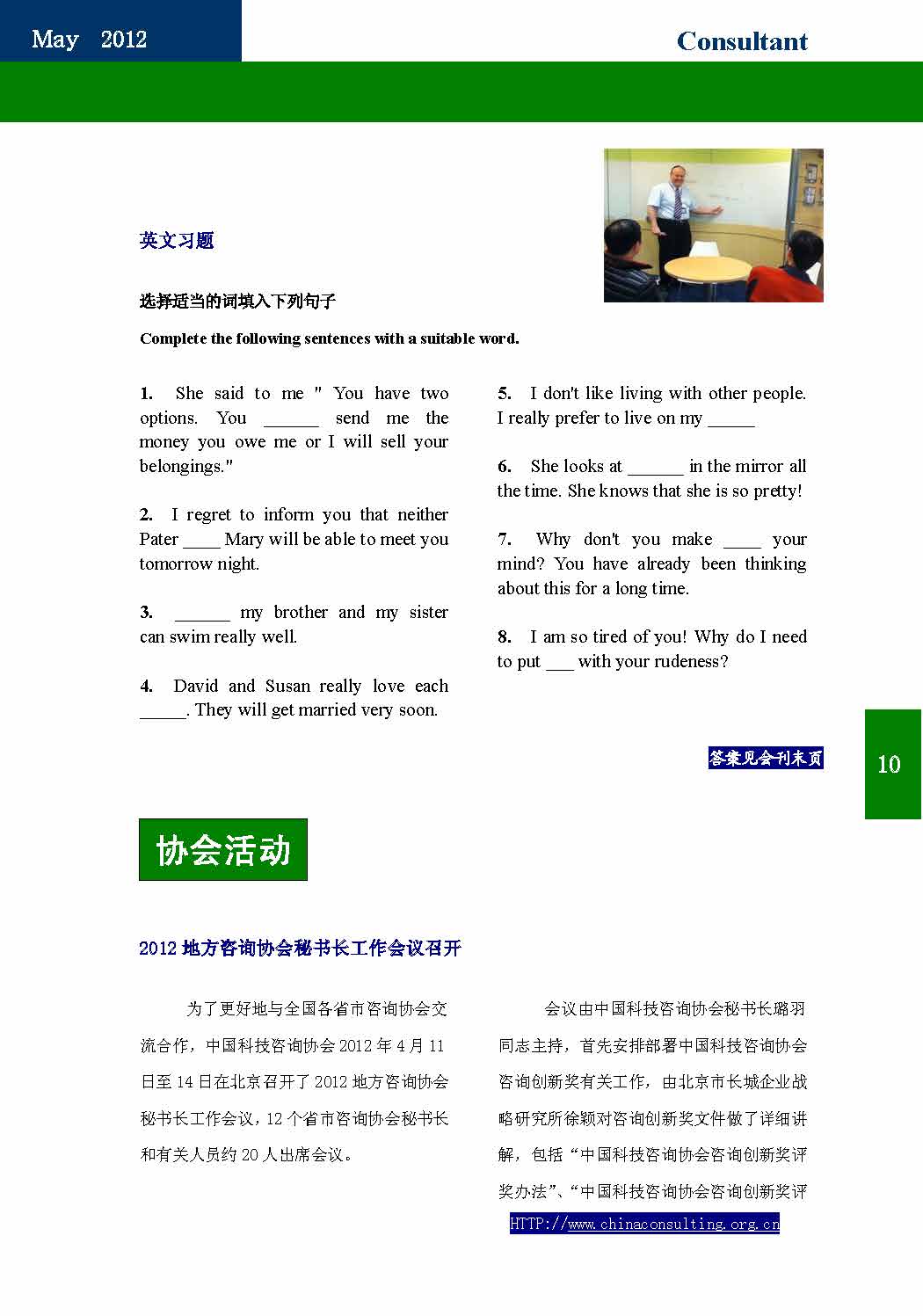 May 2012

Consultant

英文习题

选择适当的词填入下列句子

Complete the following sentences with a suitable word.

1. She said to me " You have two options. You ______ send me the money you owe me or I will sell your belongings."

2. I regret to inform you that neither Pater ____ Mary will be able to meet you tomorrow night.

3. ______ my brother and my sister can swim really well.

4. David and Susan really love each _____. They will get married very soon.

5. I don't like living with other people. I really prefer to live on my _____

6. She looks at ______ in the mirror all the time. She knows that she is so pretty!

7. Why don't you make ____ your mind? You have already been thinking about this for a long time.

8. I am so tired of you! Why do I need to put ___ with your rudeness?

答案见会刊末页

10

协会活动

2012 地方咨询协会秘书长工作会议召开

为了更好地与全国各省市咨询协会交流合作，中国科技咨询协会 2012 年 4 月 11 日至 14 日在北京召开了 2012 地方咨询协会秘书长工作会议，12 个省市咨询协会秘书长和有关人员约 20 人出席会议。

会议由中国科技咨询协会秘书长璐羽同志主持，首先安排部署中国科技咨询协会咨询创新奖有关工作，由北京市长城企业战略研究所徐颖对咨询创新奖文件做了详细讲解，包括“中国科技咨询协会咨询创新奖评奖办法”、“中国科技咨询协会咨询创新奖评

HTTP://www.chinaconsulting.org.cn